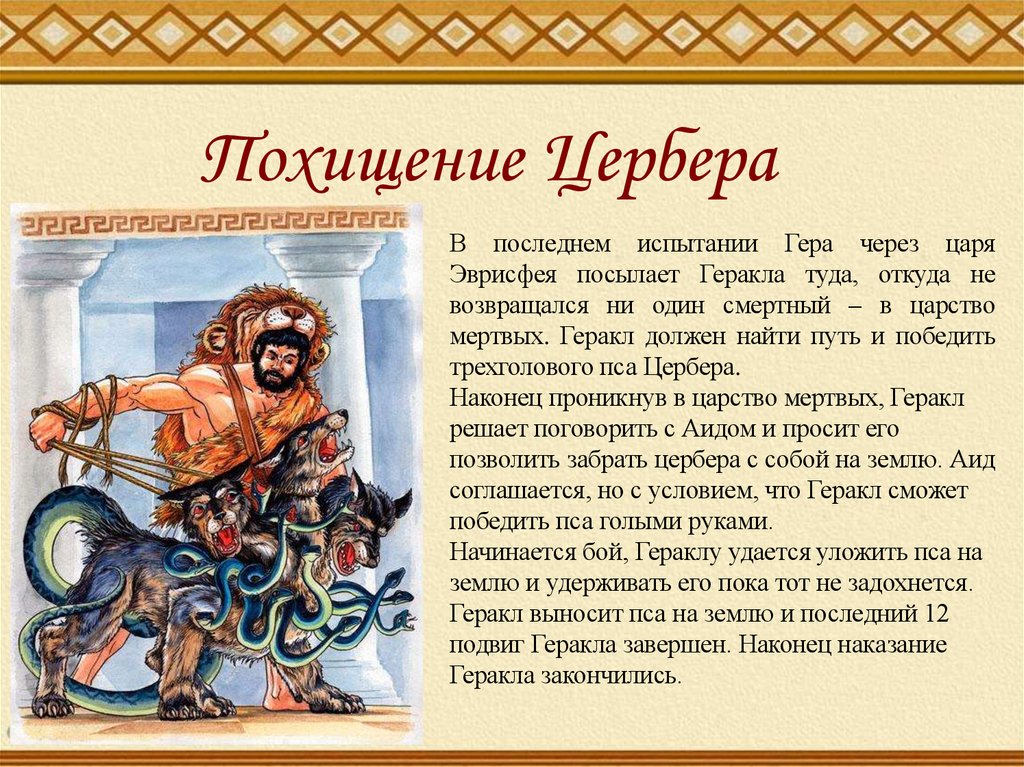 Похищение Цербера

В последнем испытании Гера через царя Эврисфея посылает Геракла туда, откуда не возвращался ни один смертный – в царство мертвых. Геракл должен найти путь и победить трехголового пса Цербера.

Наконец проникнув в царство мертвых, Геракл решает поговорить с Аидом и просит его позволить забрать цербера с собой на землю. Аид соглашается, но с условием, что Геракл сможет победить пса голыми руками.

Начинается бой, Гераклу удается уложить пса на землю и удерживать его пока тот не задохнется. Геракл выносит пса на землю и последний 12 подвиг Геракла завершен. Наконец наказание Геракла закончились.